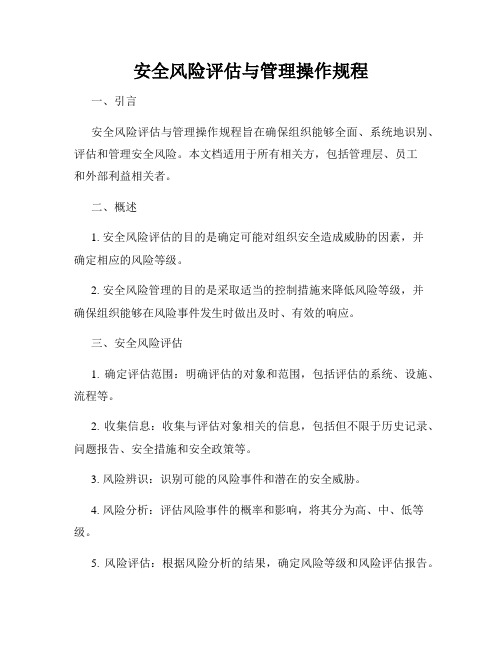 安全风险评估与管理操作规程

一、引言

安全风险评估与管理操作规程旨在确保组织能够全面、系统地识别、评估和管理安全风险。本文档适用于所有相关方，包括管理层、员工和外部利益相关者。

二、概述

1. 安全风险评估的目的是确定可能对组织安全造成威胁的因素，并确定相应的风险等级。

2. 安全风险管理的目的是采取适当的控制措施来降低风险等级，并确保组织能够在风险事件发生时做出及时、有效的响应。

三、安全风险评估

1. 确定评估范围：明确评估的对象和范围，包括评估的系统、设施、流程等。

2. 收集信息：收集与评估对象相关的信息，包括但不限于历史记录、问题报告、安全措施和安全政策等。

3. 风险辨识：识别可能的风险事件和潜在的安全威胁。

4. 风险分析：评估风险事件的概率和影响，将其分为高、中、低等级。

5. 风险评估：根据风险分析的结果，确定风险等级和风险评估报告。